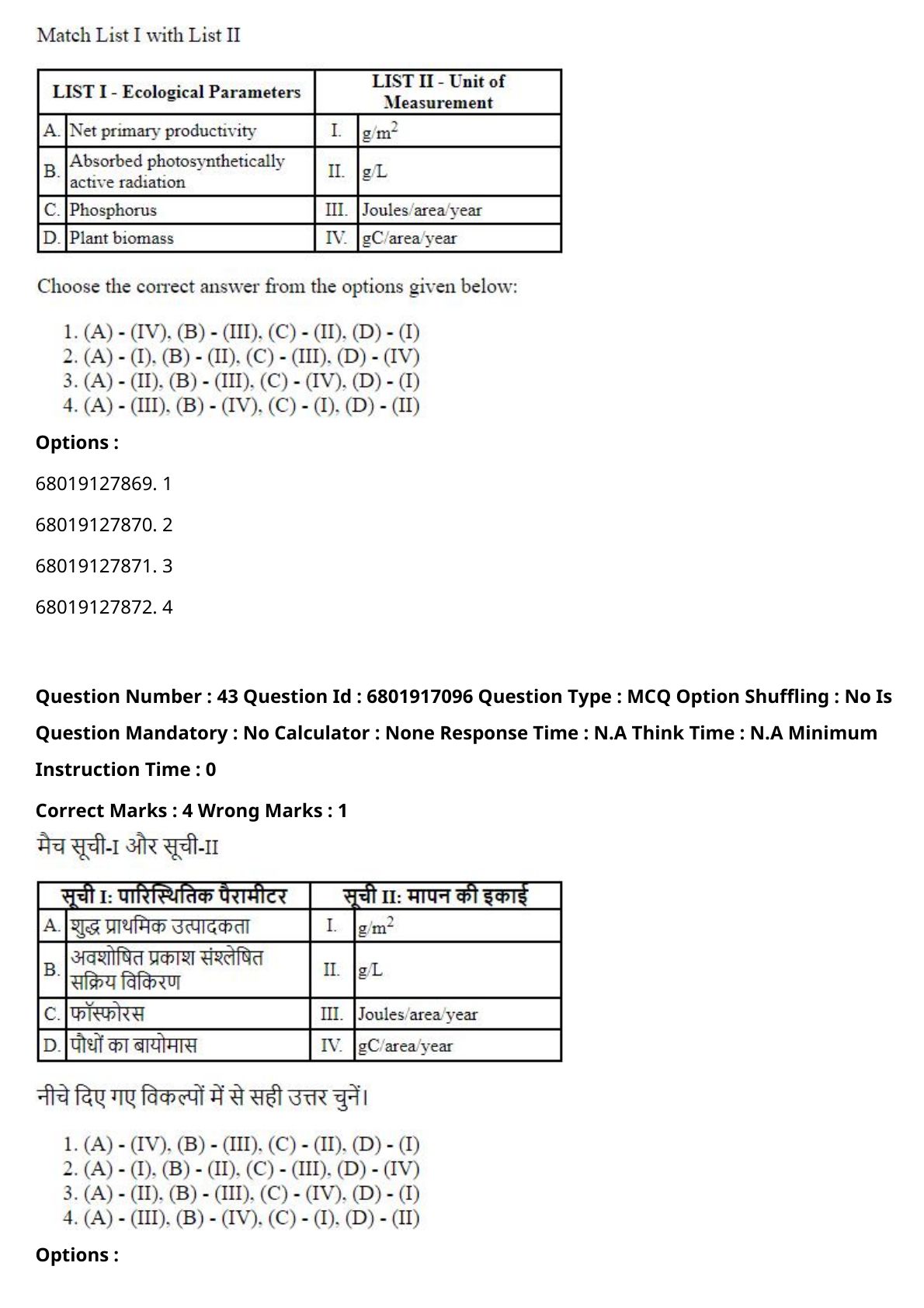 Match List I with List II

| LIST I - Ecological Parameters | | LIST II - Unit of Measurement | |
|---|---|---|---|
| A. | Net primary productivity | I. | $g/m^2$ |
| B. | Absorbed photosynthetically active radiation | II. | g/L |
| C. | Phosphorus | III. | Joules/area/year |
| D. | Plant biomass | IV. | gC/area/year |

Choose the correct answer from the options given below:

1. (A) - (IV), (B) - (III), (C) - (II), (D) - (I)
2. (A) - (I), (B) - (II), (C) - (III), (D) - (IV)
3. (A) - (II), (B) - (III), (C) - (IV), (D) - (I)
4. (A) - (III), (B) - (IV), (C) - (I), (D) - (II)

Options :

68019127869. 1

68019127870. 2

68019127871. 3

68019127872. 4

Question Number : 43 Question Id : 6801917096 Question Type : MCQ Option Shuffling : No Is Question Mandatory : No Calculator : None Response Time : N.A Think Time : N.A Minimum Instruction Time : 0

Correct Marks : 4 Wrong Marks : 1

मैच सूची-I और सूची-II

| सूची I: पारिस्थितिक पैरामीटर | | सूची II: मापन की इकाई | |
|---|---|---|---|
| A. | शुद्ध प्राथमिक उत्पादकता | I. | $g/m^2$ |
| B. | अवशोषित प्रकाश संश्लेषित सक्रिय विकिरण | II. | g/L |
| C. | फॉस्फोरस | III. | Joules/area/year |
| D. | पौधों का बायोमास | IV. | gC/area/year |

नीचे दिए गए विकल्पों में से सही उत्तर चुनें।

1. (A) - (IV), (B) - (III), (C) - (II), (D) - (I)
2. (A) - (I), (B) - (II), (C) - (III), (D) - (IV)
3. (A) - (II), (B) - (III), (C) - (IV), (D) - (I)
4. (A) - (III), (B) - (IV), (C) - (I), (D) - (II)

Options :